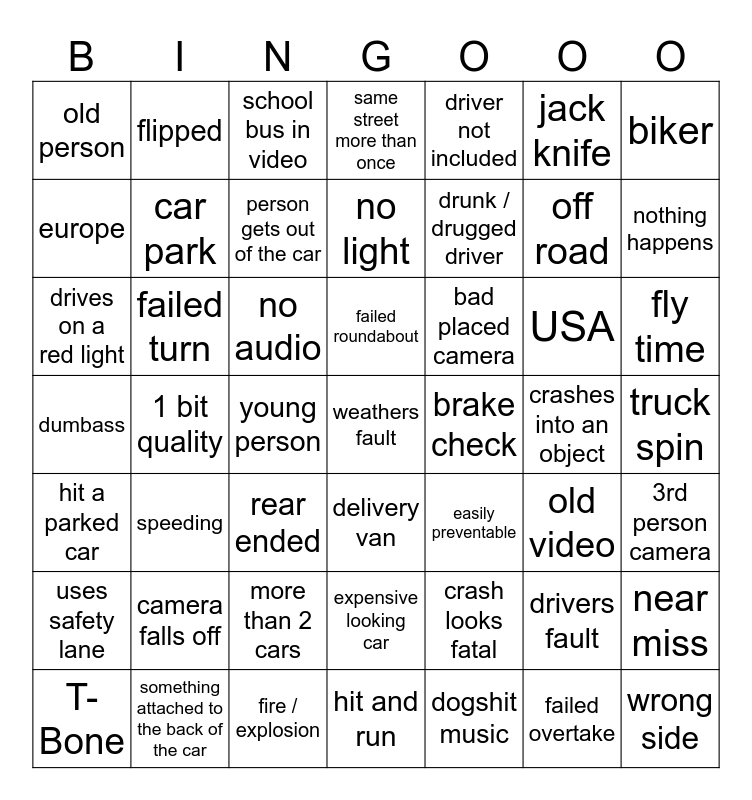 | B | I | N | G | O | O | O |
|---|---|---|---|---|---|---|
| old person | flipped | school bus in video | same street more than once | driver not included | jack knife | biker |
| europe | car park | person gets out of the car | no light | drunk / drugged driver | off road | nothing happens |
| drives on a red light | failed turn | no audio | failed roundabout | bad placed camera | USA | fly time |
| dumbass | 1 bit quality | young person | weathers fault | brake check | crashes into an object | truck spin |
| hit a parked car | speeding | rear ended | delivery van | easily preventable | old video | 3rd person camera |
| uses safety lane | camera falls off | more than 2 cars | expensive looking car | crash looks fatal | drivers fault | near miss |
| T-Bone | something attached to the back of the car | fire / explosion | hit and run | dogshit music | failed overtake | wrong side |